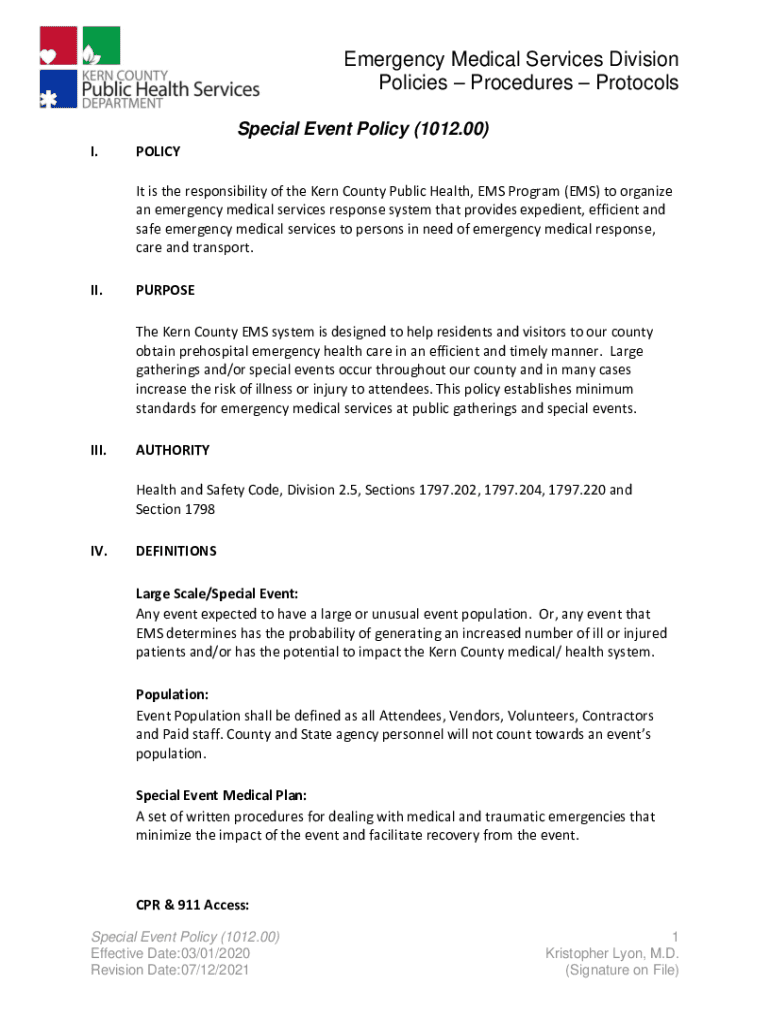 KERN COUNTY
Public Health Services
DEPARTMENT

Emergency Medical Services Division
Policies – Procedures – Protocols

Special Event Policy (1012.00)

I. POLICY

It is the responsibility of the Kern County Public Health, EMS Program (EMS) to organize an emergency medical services response system that provides expedient, efficient and safe emergency medical services to persons in need of emergency medical response, care and transport.

II. PURPOSE

The Kern County EMS system is designed to help residents and visitors to our county obtain prehospital emergency health care in an efficient and timely manner. Large gatherings and/or special events occur throughout our county and in many cases increase the risk of illness or injury to attendees. This policy establishes minimum standards for emergency medical services at public gatherings and special events.

III. AUTHORITY

Health and Safety Code, Division 2.5, Sections 1797.202, 1797.204, 1797.220 and Section 1798

IV. DEFINITIONS

Large Scale/Special Event:
Any event expected to have a large or unusual event population. Or, any event that EMS determines has the probability of generating an increased number of ill or injured patients and/or has the potential to impact the Kern County medical/ health system.

Population:
Event Population shall be defined as all Attendees, Vendors, Volunteers, Contractors and Paid staff. County and State agency personnel will not count towards an event's population.

Special Event Medical Plan:
A set of written procedures for dealing with medical and traumatic emergencies that minimize the impact of the event and facilitate recovery from the event.

CPR & 911 Access:

Special Event Policy (1012.00)
Effective Date:03/01/2020
Revision Date:07/12/2021

1
Kristopher Lyon, M.D.
(Signature on File)